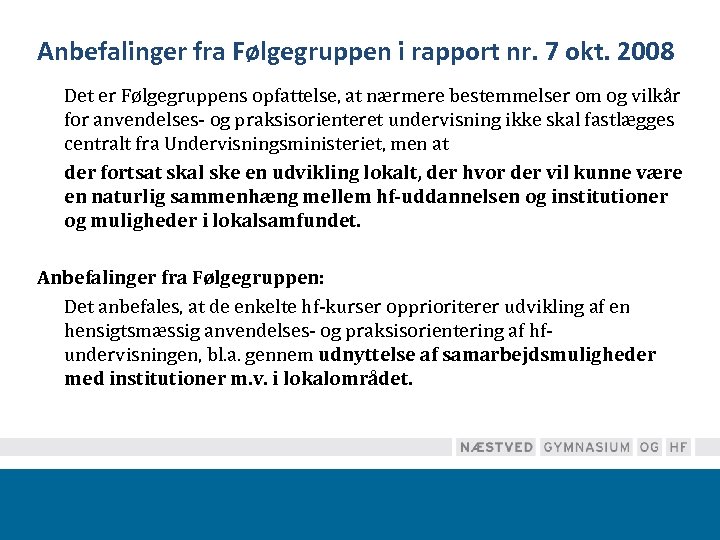 Anbefalinger fra Følgegruppen i rapport nr. 7 okt. 2008

Det er Følgegruppens opfattelse, at nærmere bestemmelser om og vilkår for anvendelses- og praksisorienteret undervisning ikke skal fastlægges centralt fra Undervisningsministeriet, men at

der fortsat skal ske en udvikling lokalt, der hvor der vil kunne være en naturlig sammenhæng mellem hf-uddannelsen og institutioner og muligheder i lokalsamfundet.

Anbefalinger fra Følgegruppen:

Det anbefales, at de enkelte hf-kurser opprioriterer udvikling af en hensigtsmæssig anvendelses- og praksisorientering af hf-undervisningen, bl.a. gennem udnyttelse af samarbejdsmuligheder med institutioner m.v. i lokalområdet.

NÆSTVED GYMNASIUM OG HF